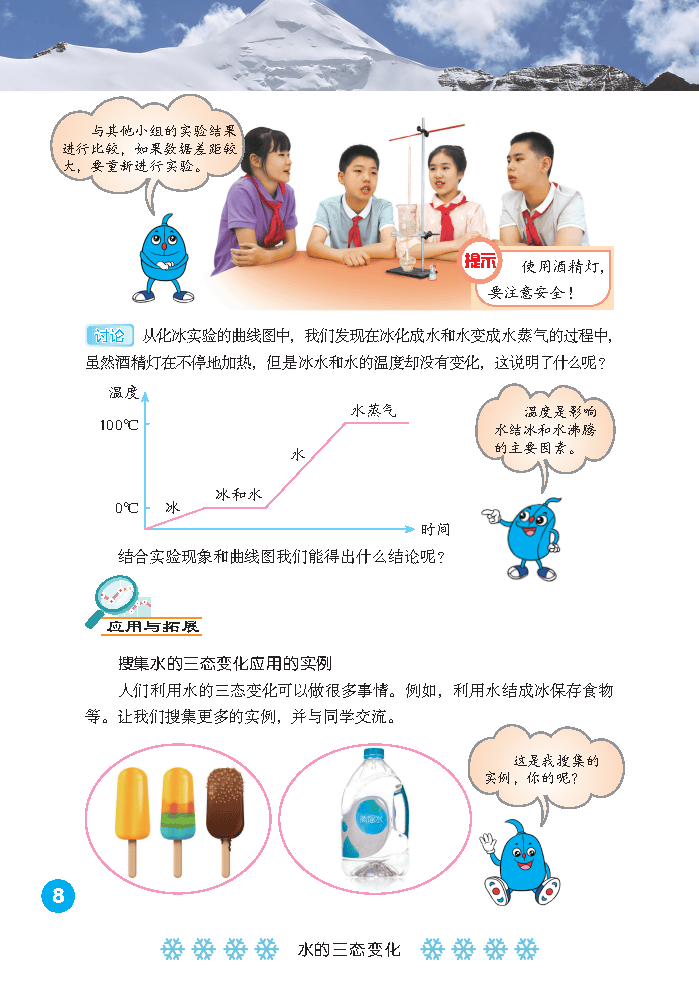 与其他小组的实验结果进行比较，如果数据差距较大，要重新进行实验。

提示 使用酒精灯，要注意安全！

讨论 从化冰实验的曲线图中，我们发现在冰化成水和水变成水蒸气的过程中，虽然酒精灯在不停地加热，但是冰水和水的温度却没有变化，这说明了什么呢？

温度
100℃
0℃
冰
冰和水
水
水蒸气
时间

温度是影响水结冰和水沸腾的主要因素。

结合实验现象和曲线图我们能得出什么结论呢？

应用与拓展

搜集水的三态变化应用的实例

人们利用水的三态变化可以做很多事情。例如，利用水结成冰保存食物等。让我们搜集更多的实例，并与同学交流。

这是我搜集的实例，你的呢？

8

水的三态变化